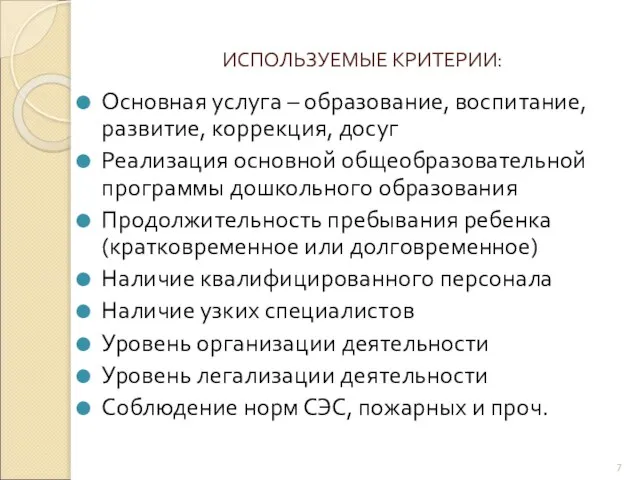 ИСПОЛЬЗУЕМЫЕ КРИТЕРИИ:

Основная услуга – образование, воспитание, развитие, коррекция, досуг

Реализация основной общеобразовательной программы дошкольного образования

Продолжительность пребывания ребенка (кратковременное или долговременное)

Наличие квалифицированного персонала

Наличие узких специалистов

Уровень организации деятельности

Уровень легализации деятельности

Соблюдение норм СЭС, пожарных и проч.

7